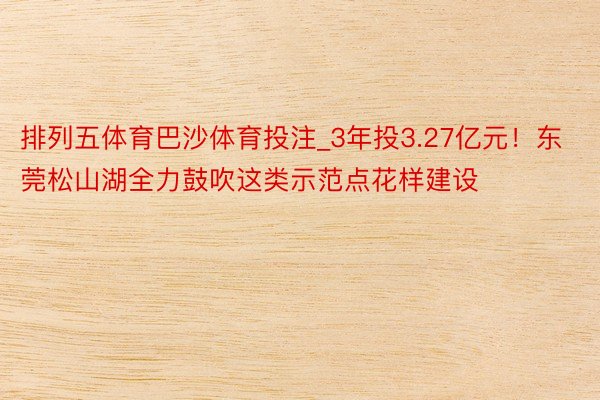 排列五体育巴沙体育投注_3年投3.27亿元！东莞松山湖全力鼓吹这类示范点花样建设